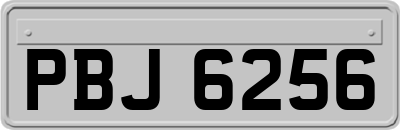 PBJ 6256